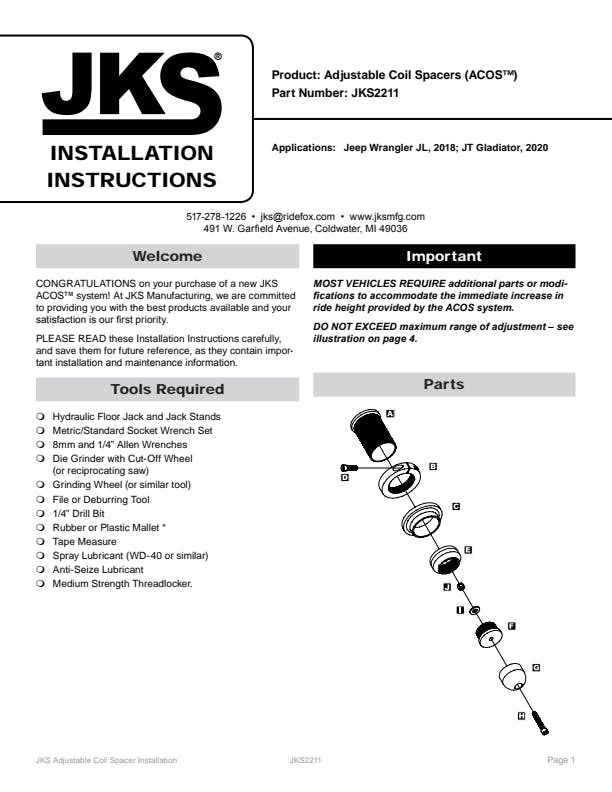 JKS®

INSTALLATION INSTRUCTIONS

Product: Adjustable Coil Spacers (ACOS™)
Part Number: JKS2211

Applications: Jeep Wrangler JL, 2018; JT Gladiator, 2020

517-278-1226 • jks@ridefox.com • www.jksmfg.com
491 W. Garfield Avenue, Coldwater, MI 49036

Welcome

CONGRATULATIONS on your purchase of a new JKS ACOS™ system! At JKS Manufacturing, we are committed to providing you with the best products available and your satisfaction is our first priority.

PLEASE READ these Installation Instructions carefully, and save them for future reference, as they contain important installation and maintenance information.

Tools Required

❍ Hydraulic Floor Jack and Jack Stands
❍ Metric/Standard Socket Wrench Set
❍ 8mm and 1/4" Allen Wrenches
❍ Die Grinder with Cut-Off Wheel (or reciprocating saw)
❍ Grinding Wheel (or similar tool)
❍ File or Deburring Tool
❍ 1/4" Drill Bit
❍ Rubber or Plastic Mallet *
❍ Tape Measure
❍ Spray Lubricant (WD-40 or similar)
❍ Anti-Seize Lubricant
❍ Medium Strength Threadlocker.

Important

MOST VEHICLES REQUIRE additional parts or modifications to accommodate the immediate increase in ride height provided by the ACOS system.

DO NOT EXCEED maximum range of adjustment – see illustration on page 4.

Parts

A
B
D
C
E
J
I
F
G
H

JKS Adjustable Coil Spacer Installation JKS2211 Page 1